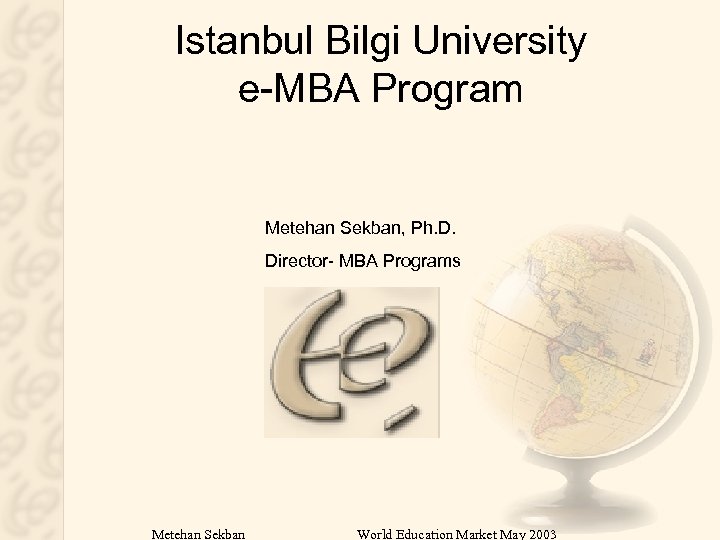 Istanbul Bilgi University
e-MBA Program

Metehan Sekban, Ph.D.

Director- MBA Programs

Metehan Sekban

World Education Market May 2003